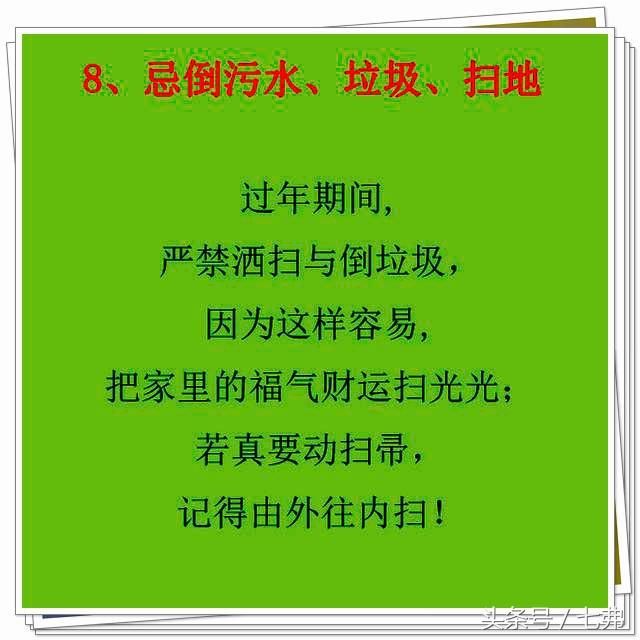 8、忌倒污水、垃圾、扫地

过年期间，
严禁洒扫与倒垃圾，
因为这样容易，
把家里的福气财运扫光光；
若真要动扫帚，
记得由外往内扫！

头条号 / 七弗